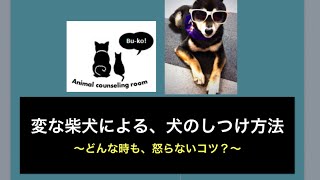 Bu-ko!

Animal counseling room

変な柴犬による、犬のしつけ方法

〜どんな時も、怒らないコツ？〜